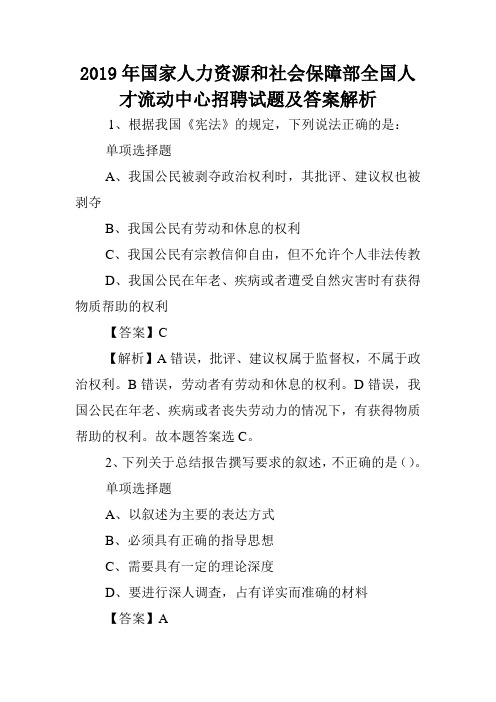 2019年国家人力资源和社会保障部全国人才流动中心招聘试题及答案解析

1、根据我国《宪法》的规定，下列说法正确的是：

单项选择题

A、我国公民被剥夺政治权利时，其批评、建议权也被剥夺

B、我国公民有劳动和休息的权利

C、我国公民有宗教信仰自由，但不允许个人非法传教

D、我国公民在年老、疾病或者遭受自然灾害时有获得物质帮助的权利

【答案】C

【解析】A错误，批评、建议权属于监督权，不属于政治权利。B错误，劳动者有劳动和休息的权利。D错误，我国公民在年老、疾病或者丧失劳动力的情况下，有获得物质帮助的权利。故本题答案选C。

2、下列关于总结报告撰写要求的叙述，不正确的是（）。

单项选择题

A、以叙述为主要的表达方式

B、必须具有正确的指导思想

C、需要具有一定的理论深度

D、要进行深人调查，占有详实而准确的材料

【答案】A